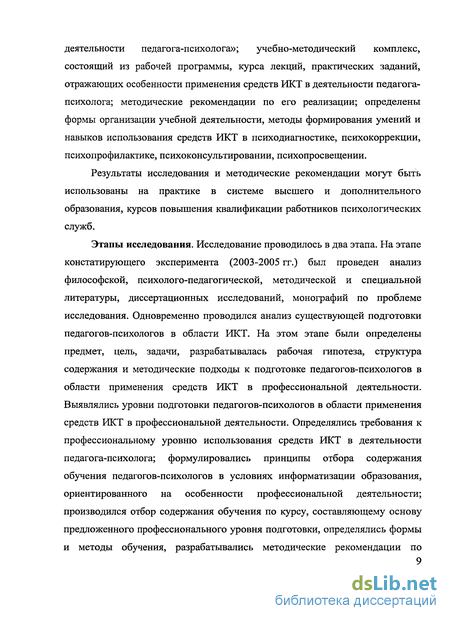 деятельности педагога-психолога»; учебно-методический комплекс, состоящий из рабочей программы, курса лекций, практических заданий, отражающих особенности применения средств ИКТ в деятельности педагога-психолога; методические рекомендации по его реализации; определены формы организации учебной деятельности, методы формирования умений и навыков использования средств ИКТ в психодиагностике, психокоррекции, психопрофилактике, психоконсультировании, психопросвещении.

Результаты исследования и методические рекомендации могут быть использованы на практике в системе высшего и дополнительного образования, курсов повышения квалификации работников психологических служб.

Этапы исследования. Исследование проводилось в два этапа. На этапе констатирующего эксперимента (2003-2005 гг.) был проведен анализ философской, психолого-педагогической, методической и специальной литературы, диссертационных исследований, монографий по проблеме исследования. Одновременно проводился анализ существующей подготовки педагогов-психологов в области ИКТ. На этом этапе были определены предмет, цель, задачи, разрабатывалась рабочая гипотеза, структура содержания и методические подходы к подготовке педагогов-психологов в области применения средств ИКТ в профессиональной деятельности. Выявлялись уровни подготовки педагогов-психологов в области применения средств ИКТ в профессиональной деятельности. Определялись требования к профессиональному уровню использования средств ИКТ в деятельности педагога-психолога; формулировались принципы отбора содержания обучения педагогов-психологов в условиях информатизации образования, ориентированного на особенности профессиональной деятельности; производился отбор содержания обучения по курсу, составляющему основу предложенного профессионального уровня подготовки, определялись формы и методы обучения, разрабатывались методические рекомендации по

9

dsLib.net
библиотека диссертаций